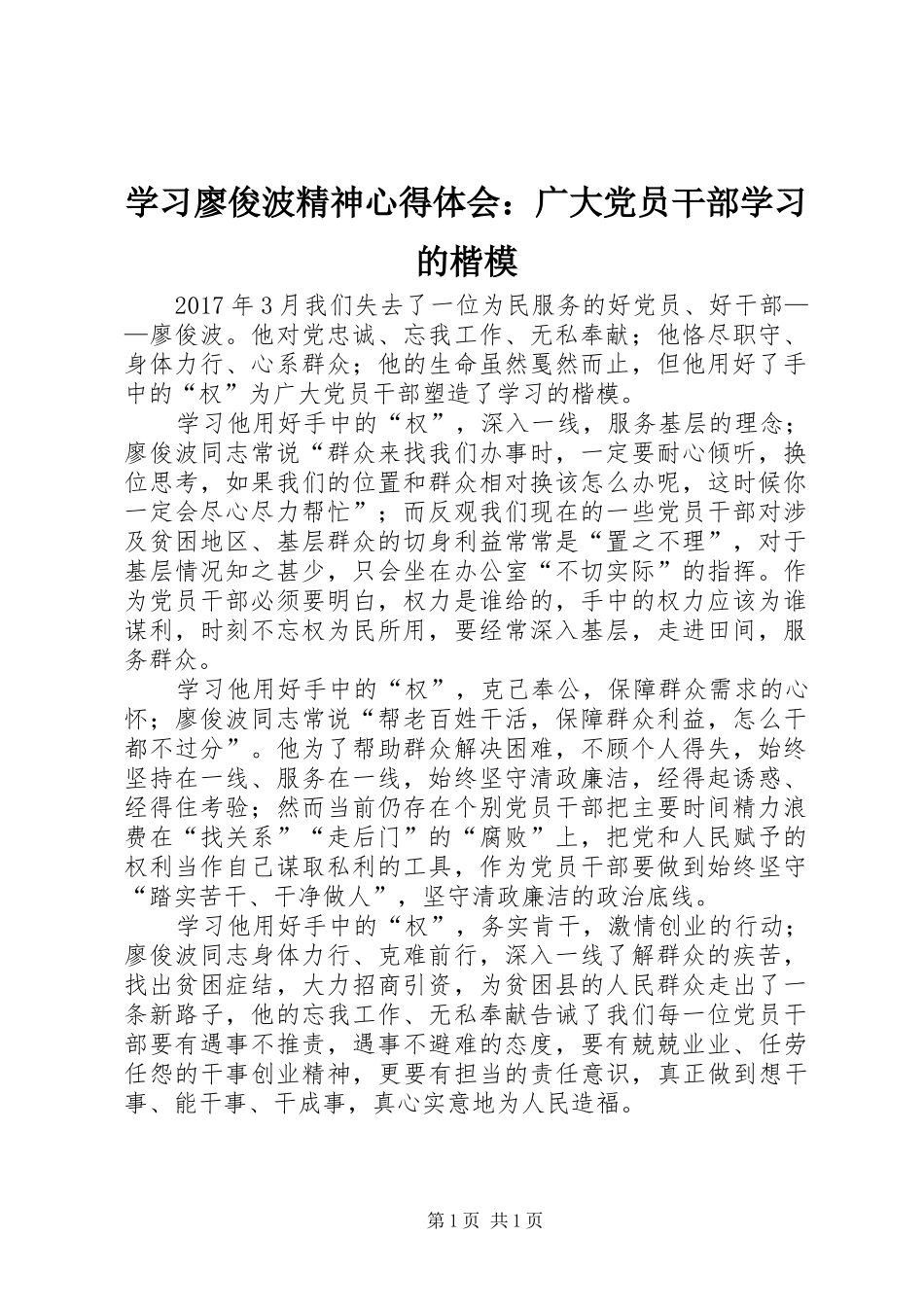 学习廖俊波精神心得体会：广大党员干部学习的楷模

2017年3月我们失去了一位为民服务的好党员、好干部——廖俊波。他对党忠诚、忘我工作、无私奉献；他恪尽职守、身体力行、心系群众；他的生命虽然戛然而止，但他用好了手中的“权”为广大党员干部塑造了学习的楷模。

学习他用好手中的“权”，深入一线，服务基层的理念；廖俊波同志常说“群众来找我们办事时，一定要耐心倾听，换位思考，如果我们的位置和群众相对换该怎么办呢，这时候你一定会尽心尽力帮忙”；而反观我们现在的一些党员干部对涉及贫困地区、基层群众的切身利益常常是“置之不理”，对于基层情况知之甚少，只会坐在办公室“不切实际”的指挥。作为党员干部必须要明白，权力是谁给的，手中的权力应该为谁谋利，时刻不忘权为民所用，要经常深入基层，走进田间，服务群众。

学习他用好手中的“权”，克己奉公，保障群众需求的心怀；廖俊波同志常说“帮老百姓干活，保障群众利益，怎么干都不过分”。他为了帮助群众解决困难，不顾个人得失，始终坚持在一线、服务在一线，始终坚守清政廉洁，经得起诱惑、经得住考验；然而当前仍存在个别党员干部把主要时间精力浪费在“找关系”“走后门”的“腐败”上，把党和人民赋予的权利当作自己谋取私利的工具，作为党员干部要做到始终坚守“踏实苦干、干净做人”，坚守清政廉洁的政治底线。

学习他用好手中的“权”，务实肯干，激情创业的行动；廖俊波同志身体力行、克难前行，深入一线了解群众的疾苦，找出贫困症结，大力招商引资，为贫困县的人民群众走出了一条新路子，他的忘我工作、无私奉献告诫了我们每一位党员干部要有遇事不推责，遇事不避难的态度，要有兢兢业业、任劳任怨的干事创业精神，更要有担当的责任意识，真正做到想干事、能干事、干成事，真心实意地为人民造福。

第1页 共1页